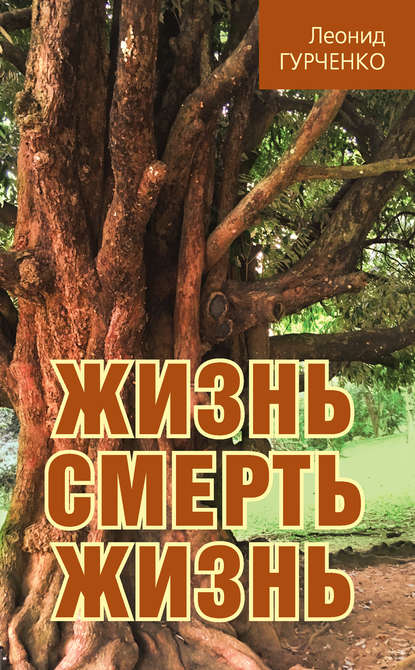 Леонид
ГУРЧЕНКО

ЖИЗНЬ
СМЕРТЬ
ЖИЗНЬ